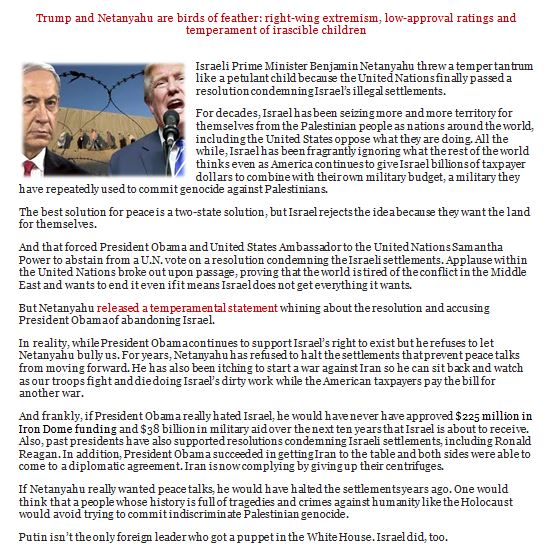 Trump and Netanyahu are birds of feather: right-wing extremism, low-approval ratings and temperament of irascible children

Israeli Prime Minister Benjamin Netanyahu threw a temper tantrum like a petulant child because the United Nations finally passed a resolution condemning Israel's illegal settlements.

For decades, Israel has been seizing more and more territory for themselves from the Palestinian people as nations around the world, including the United States oppose what they are doing. All the while, Israel has been fragrantly ignoring what the rest of the world thinks even as America continues to give Israel billions of taxpayer dollars to combine with their own military budget, a military they have repeatedly used to commit genocide against Palestinians.

The best solution for peace is a two-state solution, but Israel rejects the idea because they want the land for themselves.

And that forced President Obama and United States Ambassador to the United Nations Samantha Power to abstain from a U.N. vote on a resolution condemning the Israeli settlements. Applause within the United Nations broke out upon passage, proving that the world is tired of the conflict in the Middle East and wants to end it even if it means Israel does not get everything it wants.

But Netanyahu released a temperamental statement whining about the resolution and accusing President Obama of abandoning Israel.

In reality, while President Obama continues to support Israel's right to exist but he refuses to let Netanyahu bully us. For years, Netanyahu has refused to halt the settlements that prevent peace talks from moving forward. He has also been itching to start a war against Iran so he can sit back and watch as our troops fight and die doing Israel's dirty work while the American taxpayers pay the bill for another war.

And frankly, if President Obama really hated Israel, he would have never have approved $225 million in Iron Dome funding and $38 billion in military aid over the next ten years that Israel is about to receive. Also, past presidents have also supported resolutions condemning Israeli settlements, including Ronald Reagan. In addition, President Obama succeeded in getting Iran to the table and both sides were able to come to a diplomatic agreement. Iran is now complying by giving up their centrifuges.

If Netanyahu really wanted peace talks, he would have halted the settlements years ago. One would think that a people whose history is full of tragedies and crimes against humanity like the Holocaust would avoid trying to commit indiscriminate Palestinian genocide.

Putin isn't the only foreign leader who got a puppet in the White House. Israel did, too.